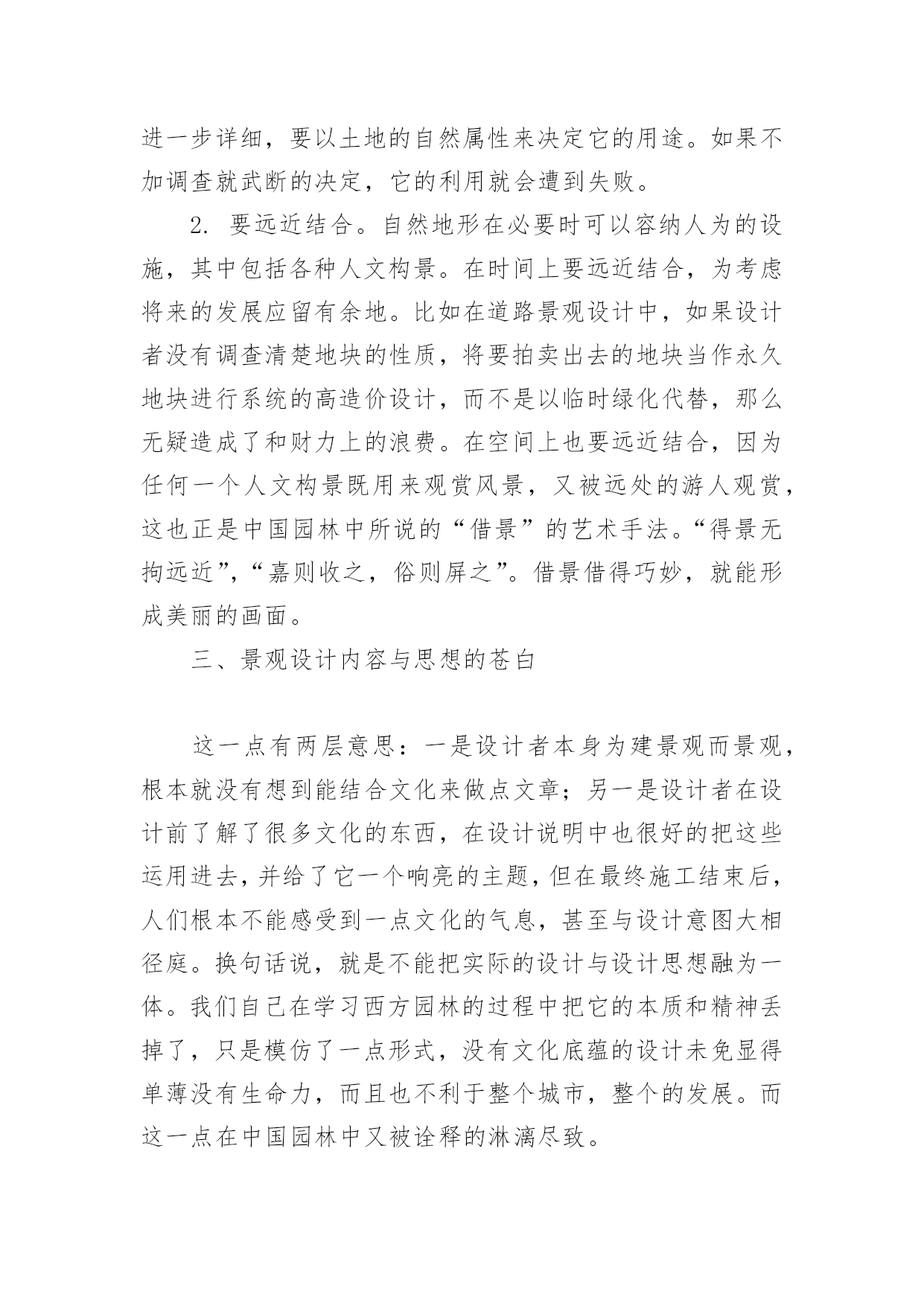 进一步详细，要以土地的自然属性来决定它的用途。如果不加调查就武断的决定，它的利用就会遭到失败。

2. 要远近结合。自然地形在必要时可以容纳人为的设施，其中包括各种人文构景。在时间上要远近结合，为考虑将来的发展应留有余地。比如在道路景观设计中，如果设计者没有调查清楚地块的性质，将要拍卖出去的地块当作永久地块进行系统的高造价设计，而不是以临时绿化代替，那么无疑造成了和财力上的浪费。在空间上也要远近结合，因为任何一个人文构景既用来观赏风景，又被远处的游人观赏，这也正是中国园林中所说的“借景”的艺术手法。“得景无拘远近”，“嘉则收之，俗则屏之”。借景借得巧妙，就能形成美丽的画面。

三、景观设计内容与思想的苍白

这一点有两层意思：一是设计者本身为建景观而景观，根本就没有想到能结合文化来做点文章；另一是设计者在设计前了解了很多文化的东西，在设计说明中也很好的把这些运用进去，并给了它一个响亮的主题，但在最终施工结束后，人们根本不能感受到一点文化的气息，甚至与设计意图大相径庭。换句话说，就是不能把实际的设计与设计思想融为一体。我们自己在学习西方园林的过程中把它的本质和精神丢掉了，只是模仿了一点形式，没有文化底蕴的设计未免显得单薄没有生命力，而且也不利于整个城市，整个的发展。而这一点在中国园林中又被诠释的淋漓尽致。